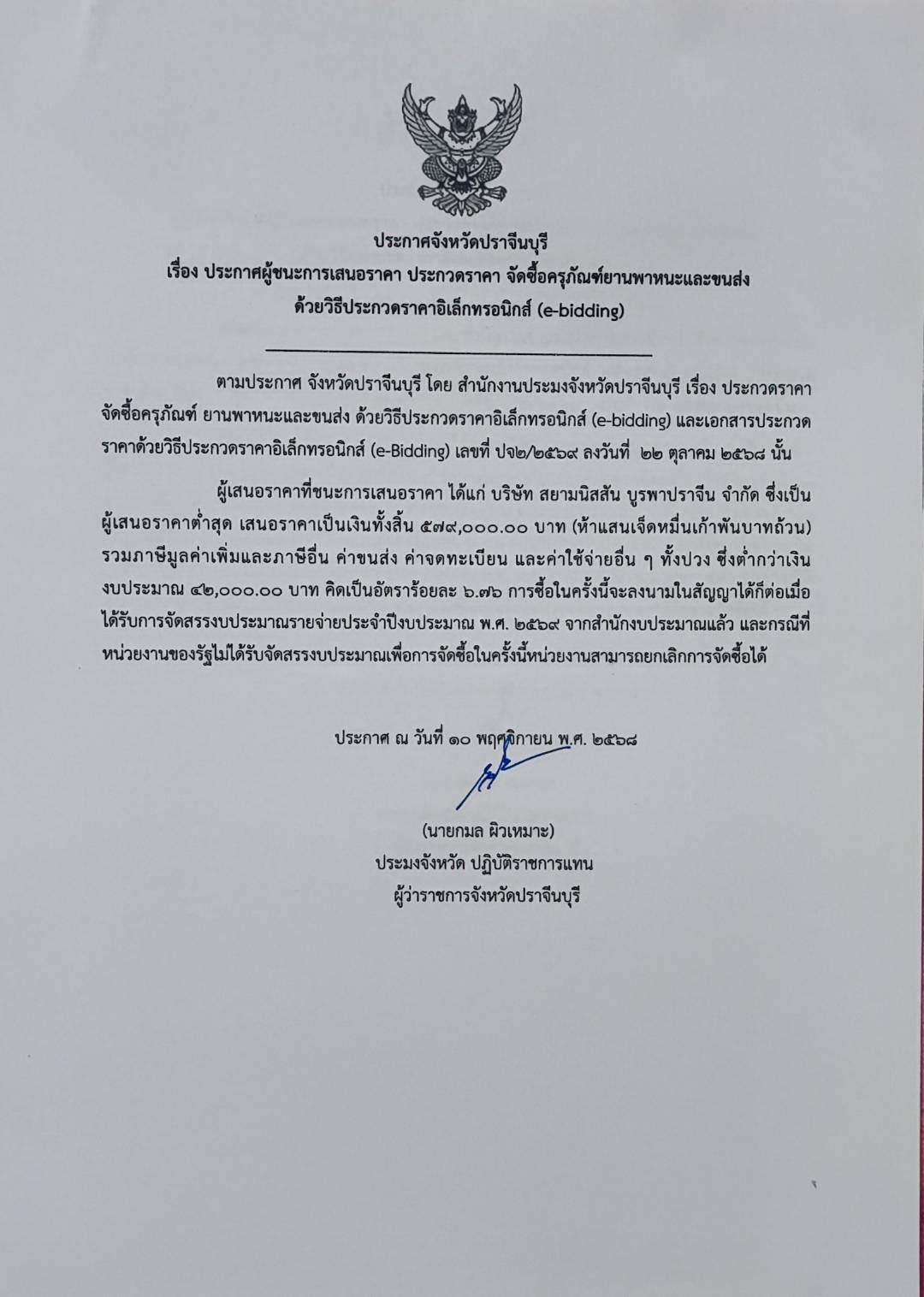 ประกาศจังหวัดปราจีนบุรี
เรื่อง ประกาศผู้ชนะการเสนอราคา ประกวดราคา จัดซื้อครุภัณฑ์ยานพาหนะและขนส่ง
ด้วยวิธีประกวดราคาอิเล็กทรอนิกส์ (e-bidding)

ตามประกาศ จังหวัดปราจีนบุรี โดย สำนักงานประมงจังหวัดปราจีนบุรี เรื่อง ประกวดราคา จัดซื้อครุภัณฑ์ ยานพาหนะและขนส่ง ด้วยวิธีประกวดราคาอิเล็กทรอนิกส์ (e-bidding) และเอกสารประกวดราคาด้วยวิธีประกวดราคาอิเล็กทรอนิกส์ (e-Bidding) เลขที่ ปจ๒/๒๕๖๙ ลงวันที่ ๒๒ ตุลาคม ๒๕๖๘ นั้น

ผู้เสนอราคาที่ชนะการเสนอราคา ได้แก่ บริษัท สยามนิสสัน บูรพาปราจีน จำกัด ซึ่งเป็นผู้เสนอราคาต่ำสุด เสนอราคาเป็นเงินทั้งสิ้น ๕๗๙,๐๐๐.๐๐ บาท (ห้าแสนเจ็ดหมื่นเก้าพันบาทถ้วน) รวมภาษีมูลค่าเพิ่มและภาษีอื่น ค่าขนส่ง ค่าจดทะเบียน และค่าใช้จ่ายอื่น ๆ ทั้งปวง ซึ่งต่ำกว่าเงินงบประมาณ ๔๒,๐๐๐.๐๐ บาท คิดเป็นอัตราร้อยละ ๖.๗๖ การซื้อในครั้งนี้จะลงนามในสัญญาได้ก็ต่อเมื่อได้รับการจัดสรรงบประมาณรายจ่ายประจำปีงบประมาณ พ.ศ. ๒๕๖๙ จากสำนักงบประมาณแล้ว และกรณีที่หน่วยงานของรัฐไม่ได้รับจัดสรรงบประมาณเพื่อการจัดซื้อในครั้งนี้หน่วยงานสามารถยกเลิกการจัดซื้อได้

ประกาศ ณ วันที่ ๑๐ พฤศจิกายน พ.ศ. ๒๕๖๘

(นายกมล ผิวเหมาะ)
ประมงจังหวัด ปฏิบัติราชการแทน
ผู้ว่าราชการจังหวัดปราจีนบุรี